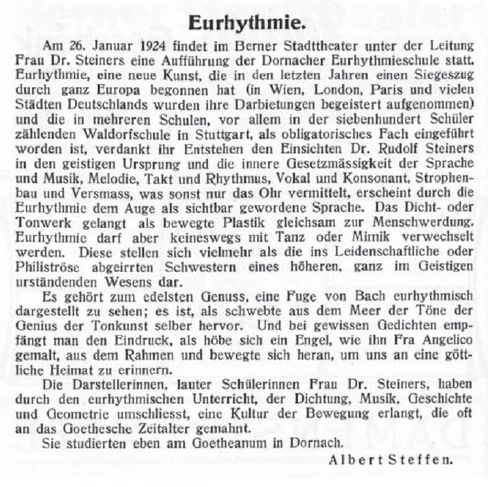 Eurhythmie.

Am 26. Januar 1924 findet im Berner Stadttheater unter der Leitung Frau Dr. Steiners eine Aufführung der Dornacher Eurhythmieschule statt. Eurhythmie, eine neue Kunst, die in den letzten Jahren einen Siegeszug durch ganz Europa begonnen hat (in Wien, London, Paris und vielen Städten Deutschlands wurden ihre Darbietungen begeistert aufgenommen) und die in mehreren Schulen, vor allem in der siebenhundert Schüler zählenden Waldorfschule in Stuttgart, als obligatorisches Fach eingeführt worden ist, verdankt ihr Entstehen den Einsichten Dr. Rudolf Steiners in den geistigen Ursprung und die innere Gesetzmässigkeit der Sprache und Musik, Melodie, Takt und Rhythmus, Vokal und Konsonant, Strophenbau und Versmass, was sonst nur das Ohr vermittelt, erscheint durch die Eurhythmie dem Auge als sichtbar gewordene Sprache. Das Dicht- oder Tonwerk gelangt als bewegte Plastik gleichsam zur Menschwerdung. Eurhythmie darf aber keineswegs mit Tanz oder Mimik verwechselt werden. Diese stellen sich vielmehr als die ins Leidenschaftliche oder Philiströse abgeirrten Schwestern eines höheren, ganz im Geistigen urständenden Wesens dar.

Es gehört zum edelsten Genuss, eine Fuge von Bach eurhythmisch dargestellt zu sehen; es ist, als schwebte aus dem Meer der Töne der Genius der Tonkunst selber hervor. Und bei gewissen Gedichten empfängt man den Eindruck, als höbe sich ein Engel, wie ihn Fra Angelico gemalt, aus dem Rahmen und bewegte sich heran, um uns an eine göttliche Heimat zu erinnern.

Die Darstellerinnen, lauter Schülerinnen Frau Dr. Steiners, haben durch den eurhythmischen Unterricht, der Dichtung, Musik, Geschichte und Geometrie umschliesst, eine Kultur der Bewegung erlangt, die oft an das Goethesche Zeitalter gemahnt.

Sie studierten eben am Goetheanum in Dornach.

Albert Steffen.